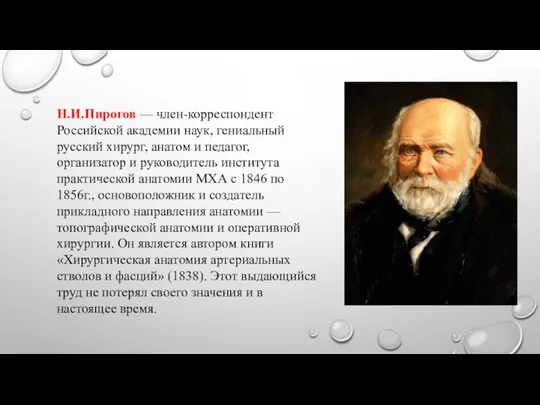 Н.И.Пирогов — член-корреспондент Российской академии наук, гениальный русский хирург, анатом и педагог, организатор и руководитель института практической анатомии МХА с 1846 по 1856г., основоположник и создатель прикладного направления анатомии — топографической анатомии и оперативной хирургии. Он является автором книги «Хирургическая анатомия артериальных стволов и фасций» (1838). Этот выдающийся труд не потерял своего значения и в настоящее время.